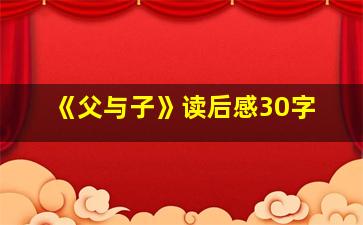 《父与子》读后感30字